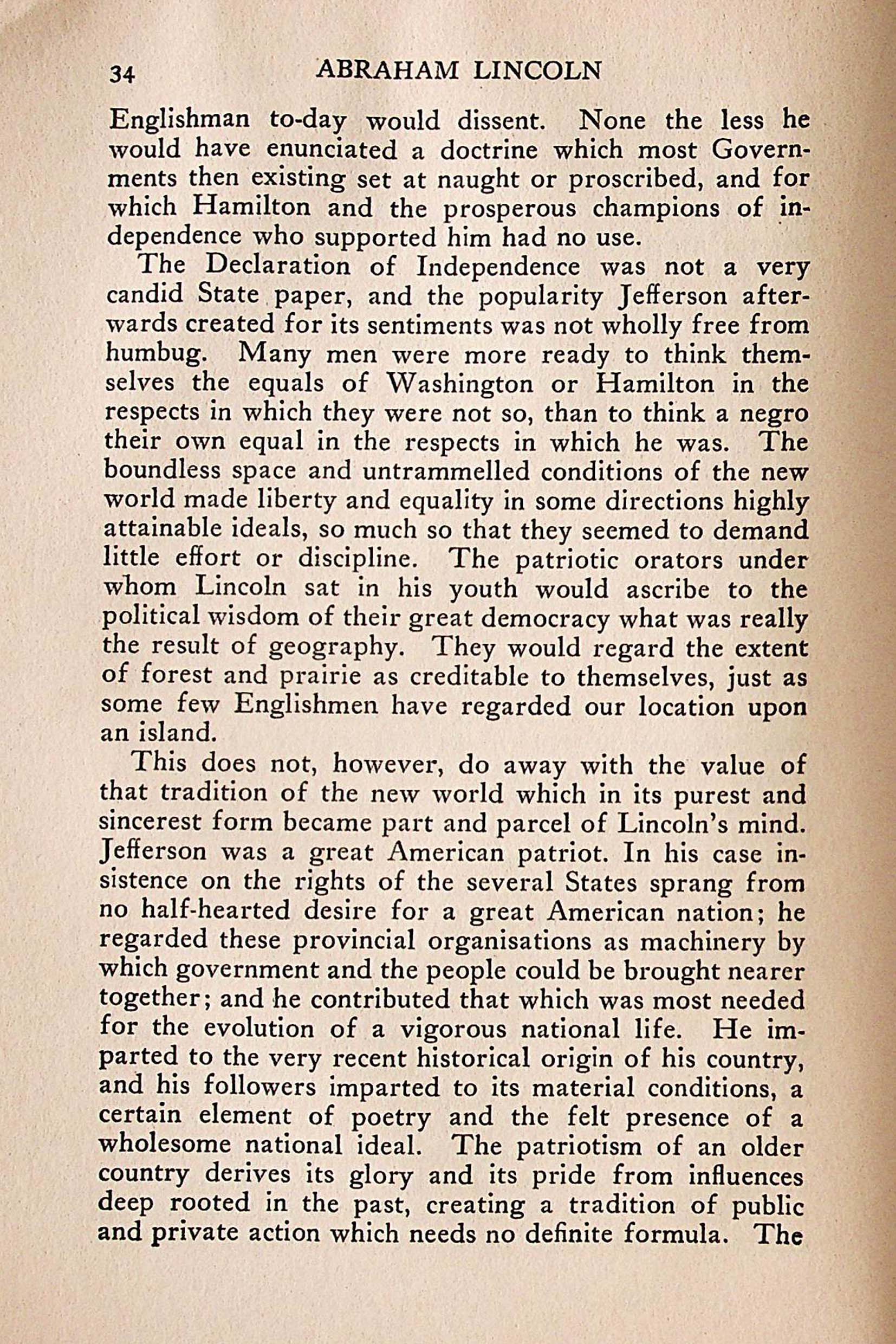 34 ABRAHAM LINCOLN

Englishman to-day would dissent. None the less he would have enunciated a doctrine which most Governments then existing set at naught or proscribed, and for which Hamilton and the prosperous champions of independence who supported him had no use.

The Declaration of Independence was not a very candid State paper, and the popularity Jefferson afterwards created for its sentiments was not wholly free from humbug. Many men were more ready to think themselves the equals of Washington or Hamilton in the respects in which they were not so, than to think a negro their own equal in the respects in which he was. The boundless space and untrammelled conditions of the new world made liberty and equality in some directions highly attainable ideals, so much so that they seemed to demand little effort or discipline. The patriotic orators under whom Lincoln sat in his youth would ascribe to the political wisdom of their great democracy what was really the result of geography. They would regard the extent of forest and prairie as creditable to themselves, just as some few Englishmen have regarded our location upon an island.

This does not, however, do away with the value of that tradition of the new world which in its purest and sincerest form became part and parcel of Lincoln's mind. Jefferson was a great American patriot. In his case insistence on the rights of the several States sprang from no half-hearted desire for a great American nation; he regarded these provincial organisations as machinery by which government and the people could be brought nearer together; and he contributed that which was most needed for the evolution of a vigorous national life. He imparted to the very recent historical origin of his country, and his followers imparted to its material conditions, a certain element of poetry and the felt presence of a wholesome national ideal. The patriotism of an older country derives its glory and its pride from influences deep rooted in the past, creating a tradition of public and private action which needs no definite formula. The